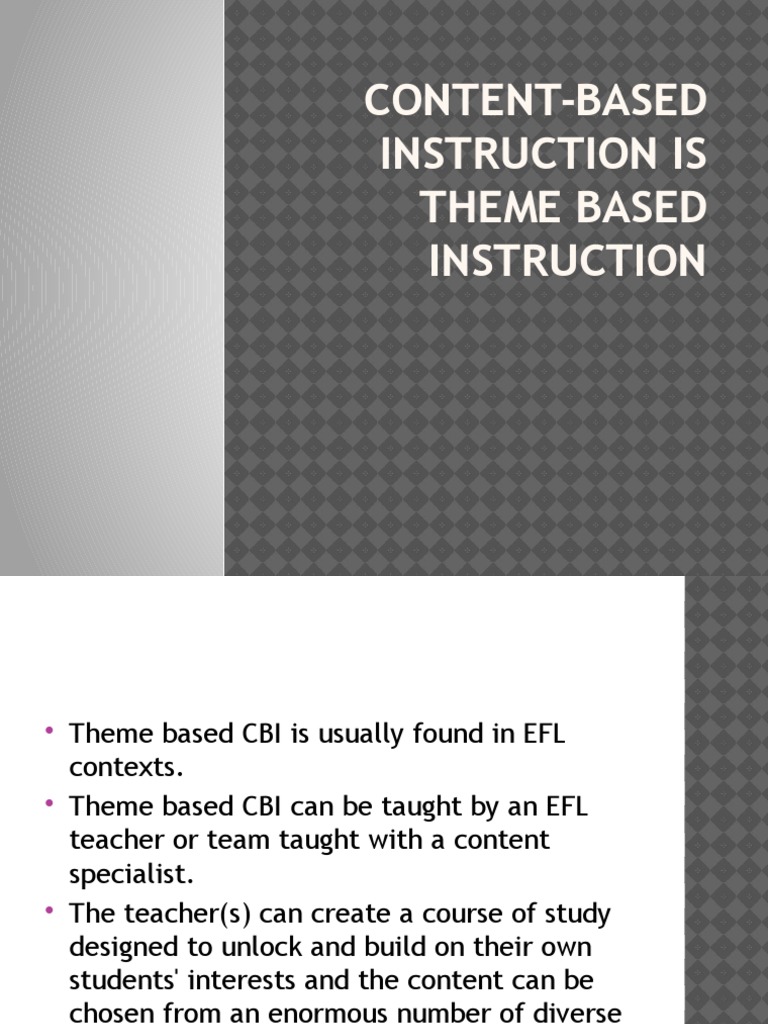 CONTENT-BASED INSTRUCTION IS THEME BASED INSTRUCTION

• Theme based CBI is usually found in EFL contexts.
• Theme based CBI can be taught by an EFL teacher or team taught with a content specialist.
• The teacher(s) can create a course of study designed to unlock and build on their own students' interests and the content can be chosen from an enormous number of diverse